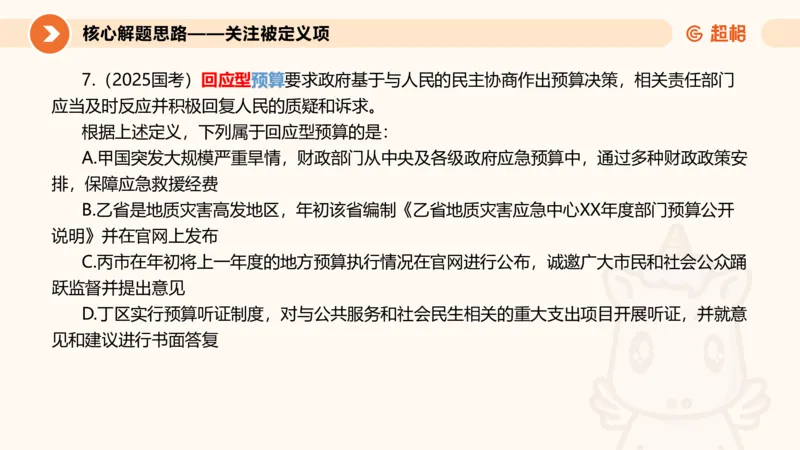 核心解题思路——关注被定义项

超格

7.（2025国考）回应型预算要求政府基于与人民的民主协商作出预算决策，相关责任部门应当及时反应并积极回复人民的质疑和诉求。

根据上述定义，下列属于回应型预算的是：

A.甲国突发大规模严重旱情，财政部门从中央及各级政府应急预算中，通过多种财政政策安排，保障应急救援经费

B.乙省是地质灾害高发地区，年初该省编制《乙省地质灾害应急中心XX年度部门预算公开说明》并在官网上发布

C.丙市在年初将上一年度的地方预算执行情况在官网进行公布，诚邀广大市民和社会公众踊跃监督并提出意见

D.丁区实行预算听证制度，对与公共服务和社会民生相关的重大支出项目开展听证，并就意见和建议进行书面答复